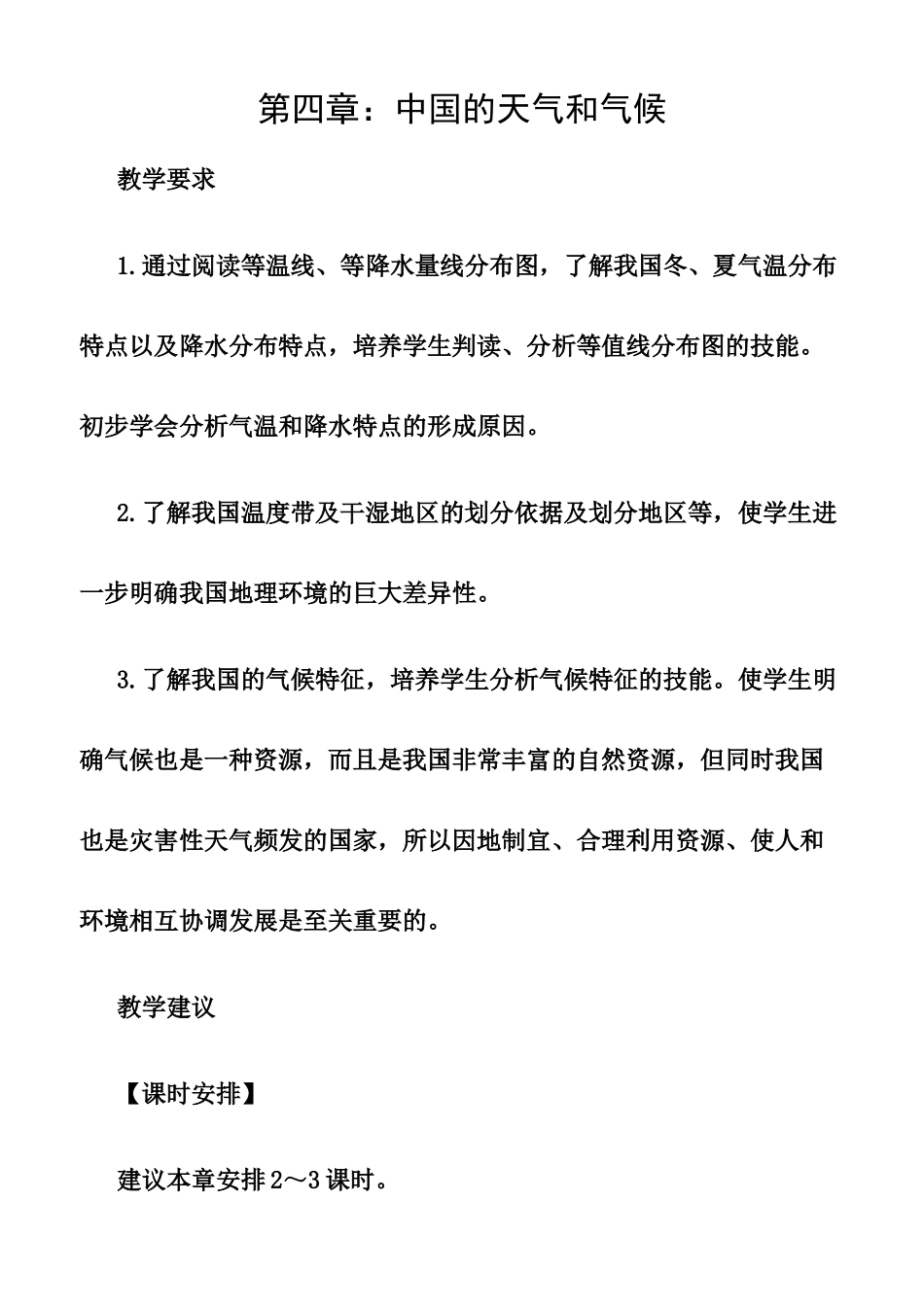 第四章：中国的天气和气候

教学要求

1.通过阅读等温线、等降水量线分布图，了解我国冬、夏气温分布特点以及降水分布特点，培养学生判读、分析等值线分布图的技能。初步学会分析气温和降水特点的形成原因。

2.了解我国温度带及干湿地区的划分依据及划分地区等，使学生进一步明确我国地理环境的巨大差异性。

3.了解我国的气候特征，培养学生分析气候特征的技能。使学生明确气候也是一种资源，而且是我国非常丰富的自然资源，但同时我国也是灾害性天气频发的国家，所以因地制宜、合理利用资源、使人和环境相互协调发展是至关重要的。

教学建议

【课时安排】

建议本章安排2～3课时。